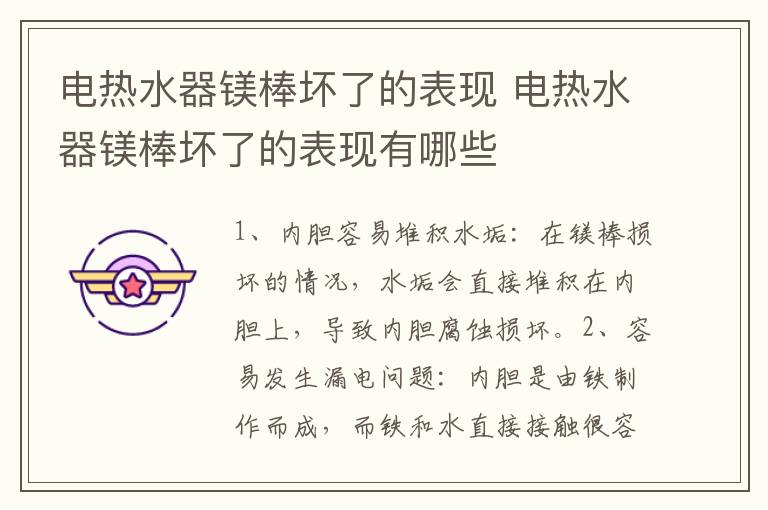 电热水器镁棒坏了的表现 电热水器镁棒坏了的表现有哪些

1、内胆容易堆积水垢：在镁棒损坏的情况，水垢会直接堆积在内胆上，导致内胆腐蚀损坏。2、容易发生漏电问题：内胆是由铁制作而成，而铁和水直接接触很容